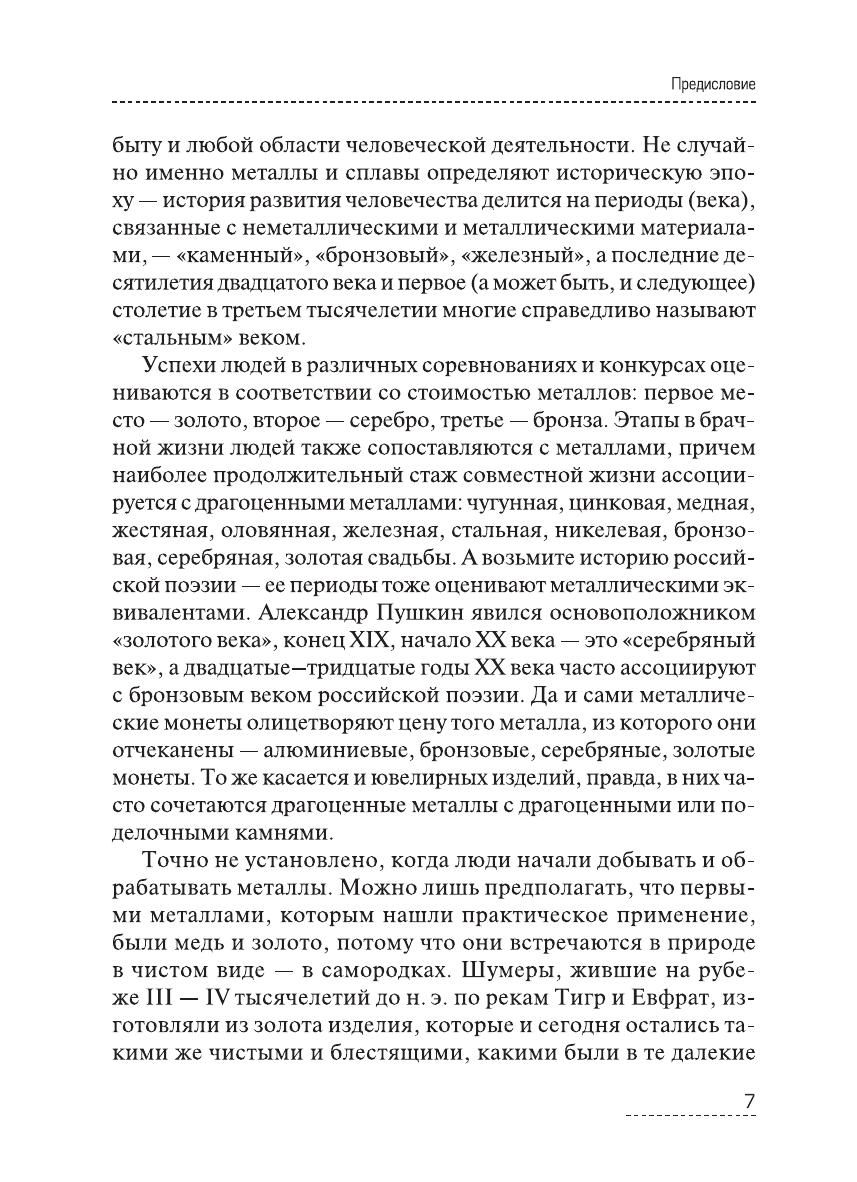 Предисловие

быту и любой области человеческой деятельности. Не случайно именно металлы и сплавы определяют историческую эпоху — история развития человечества делится на периоды (века), связанные с неметаллическими и металлическими материалами, — «каменный», «бронзовый», «железный», а последние десятилетия двадцатого века и первое (а может быть, и следующее) столетие в третьем тысячелетии многие справедливо называют «стальным» веком.

Успехи людей в различных соревнованиях и конкурсах оцениваются в соответствии со стоимостью металлов: первое место — золото, второе — серебро, третье — бронза. Этапы в брачной жизни людей также сопоставляются с металлами, причем наиболее продолжительный стаж совместной жизни ассоциируется с драгоценными металлами: чугунная, цинковая, медная, жестяная, оловянная, железная, стальная, никелевая, бронзовая, серебряная, золотая свадьбы. А возьмите историю российской поэзии — ее периоды тоже оценивают металлическими эквивалентами. Александр Пушкин явился основоположником «золотого века», конец XIX, начало XX века — это «серебряный век», а двадцатые–тридцатые годы XX века часто ассоциируют с бронзовым веком российской поэзии. Да и сами металлические монеты олицетворяют цену того металла, из которого они отчеканены — алюминиевые, бронзовые, серебряные, золотые монеты. То же касается и ювелирных изделий, правда, в них часто сочетаются драгоценные металлы с драгоценными или поделочными камнями.

Точно не установлено, когда люди начали добывать и обрабатывать металлы. Можно лишь предполагать, что первыми металлами, которым нашли практическое применение, были медь и золото, потому что они встречаются в природе в чистом виде — в самородках. Шумеры, жившие на рубеже III — IV тысячелетий до н. э. по рекам Тигр и Евфрат, изготовляли из золота изделия, которые и сегодня остались такими же чистыми и блестящими, какими были в те далекие

7